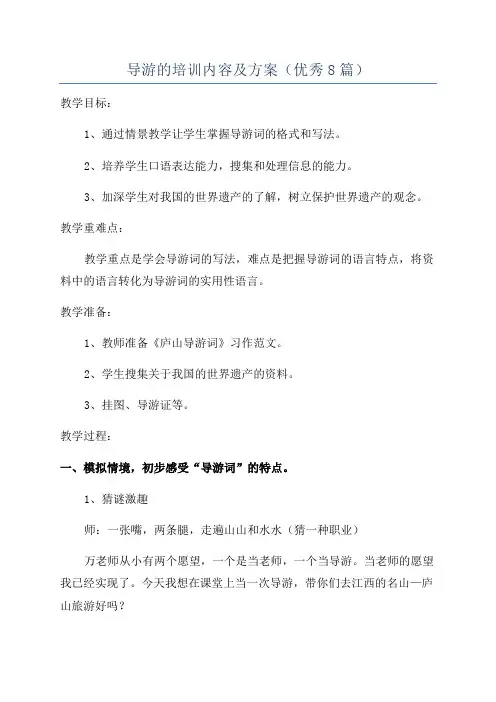 导游的培训内容及方案（优秀8篇）

教学目标：

1、通过情景教学让学生掌握导游词的格式和写法。

2、培养学生口语表达能力，搜集和处理信息的能力。

3、加深学生对我国的世界遗产的了解，树立保护世界遗产的观念。

教学重难点：

教学重点是学会导游词的写法，难点是把握导游词的语言特点，将资料中的语言转化为导游词的实用性语言。

教学准备：

1、教师准备《庐山导游词》习作范文。

2、学生搜集关于我国的世界遗产的资料。

3、挂图、导游证等。

教学过程：

一、模拟情境，初步感受“导游词”的特点。

1、猜谜激趣

师：一张嘴，两条腿，走遍山山和水水（猜一种职业）

万老师从小有两个愿望，一个是当老师，一个当导游。当老师的愿望我已经实现了。今天我想在课堂上当一次导游，带你们去江西的名山—庐山旅游好吗？